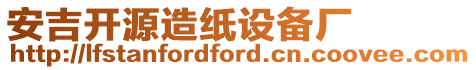 安吉开源造纸设备厂
http://lfstanfordford.cn.coovee.com